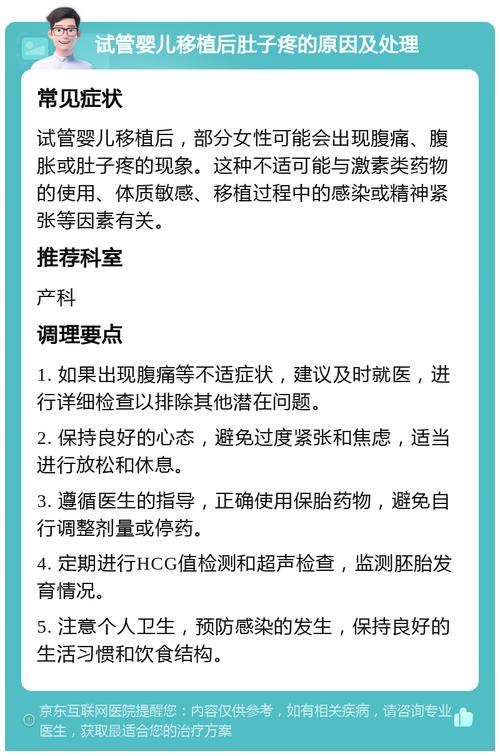 试管婴儿移植后肚子疼的原因及处理

常见症状

试管婴儿移植后，部分女性可能会出现腹痛、腹胀或肚子疼的现象。这种不适可能与激素类药物的使用、体质敏感、移植过程中的感染或精神紧张等因素有关。

推荐科室

产科

调理要点

1. 如果出现腹痛等不适症状，建议及时就医，进行详细检查以排除其他潜在问题。

2. 保持良好的心态，避免过度紧张和焦虑，适当进行放松和休息。

3. 遵循医生的指导，正确使用保胎药物，避免自行调整剂量或停药。

4. 定期进行HCG值检测和超声检查，监测胚胎发育情况。

5. 注意个人卫生，预防感染的发生，保持良好的生活习惯和饮食结构。

京东互联网医院提醒您：内容仅供参考，如有相关疾病，请咨询专业医生，获取最适合您的治疗方案